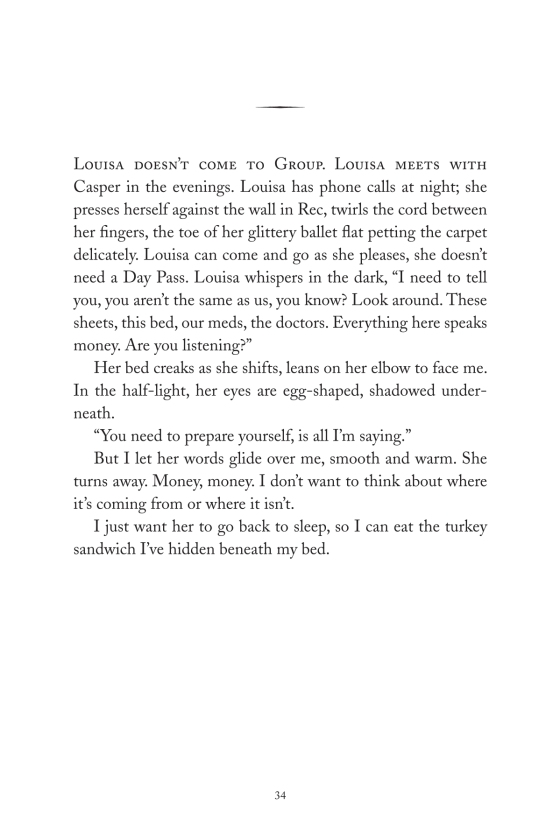 Louisa doesn't come to Group. Louisa meets with Casper in the evenings. Louisa has phone calls at night; she presses herself against the wall in Rec, twirls the cord between her fingers, the toe of her glittery ballet flat petting the carpet delicately. Louisa can come and go as she pleases, she doesn't need a Day Pass. Louisa whispers in the dark, "I need to tell you, you aren't the same as us, you know? Look around. These sheets, this bed, our meds, the doctors. Everything here speaks money. Are you listening?"

Her bed creaks as she shifts, leans on her elbow to face me. In the half-light, her eyes are egg-shaped, shadowed underneath.

"You need to prepare yourself, is all I'm saying."

But I let her words glide over me, smooth and warm. She turns away. Money, money. I don't want to think about where it's coming from or where it isn't.

I just want her to go back to sleep, so I can eat the turkey sandwich I've hidden beneath my bed.

34